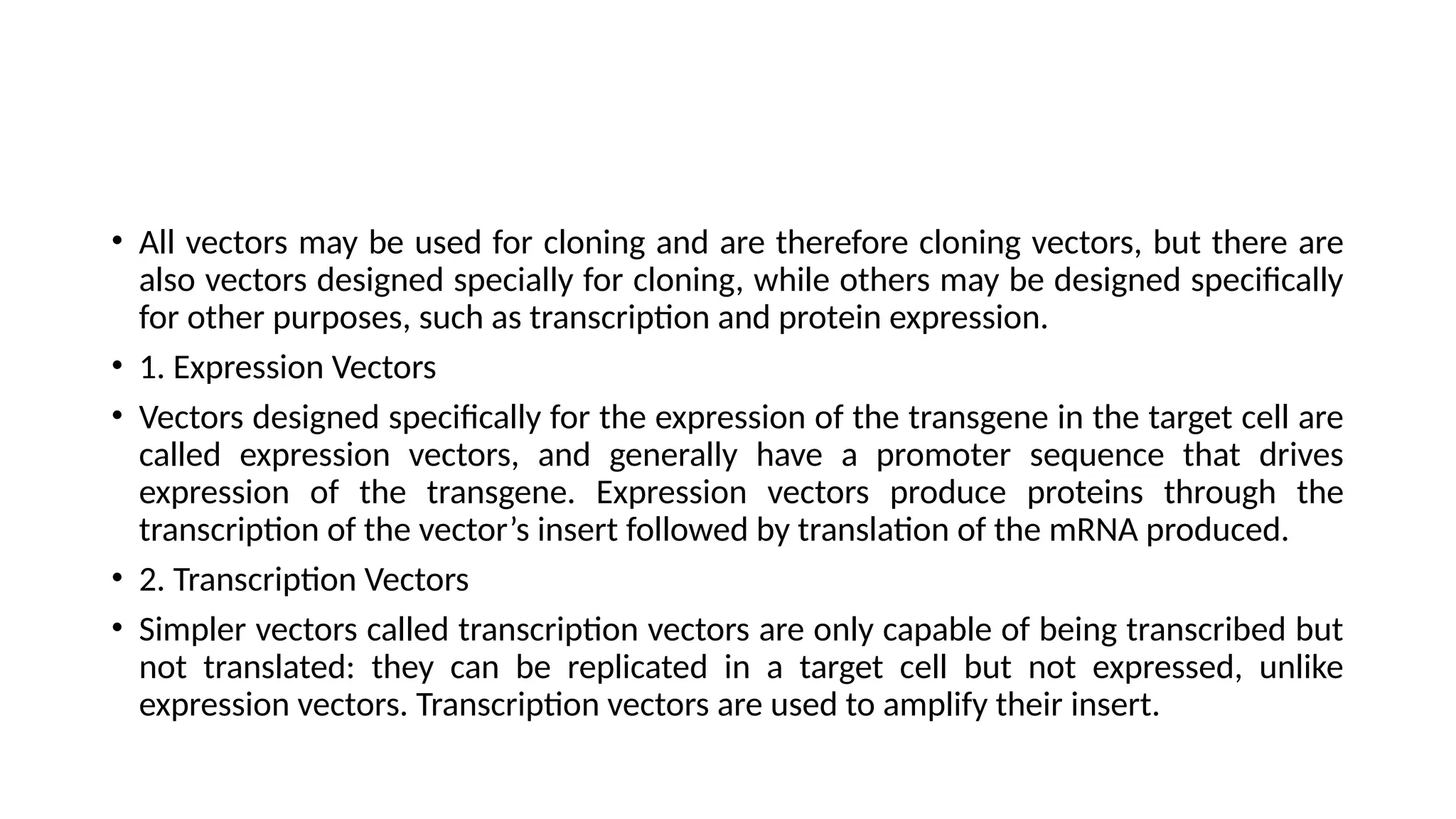 • All vectors may be used for cloning and are therefore cloning vectors, but there are also vectors designed specially for cloning, while others may be designed specifically for other purposes, such as transcription and protein expression.

• 1. Expression Vectors

• Vectors designed specifically for the expression of the transgene in the target cell are called expression vectors, and generally have a promoter sequence that drives expression of the transgene. Expression vectors produce proteins through the transcription of the vector’s insert followed by translation of the mRNA produced.

• 2. Transcription Vectors

• Simpler vectors called transcription vectors are only capable of being transcribed but not translated: they can be replicated in a target cell but not expressed, unlike expression vectors. Transcription vectors are used to amplify their insert.